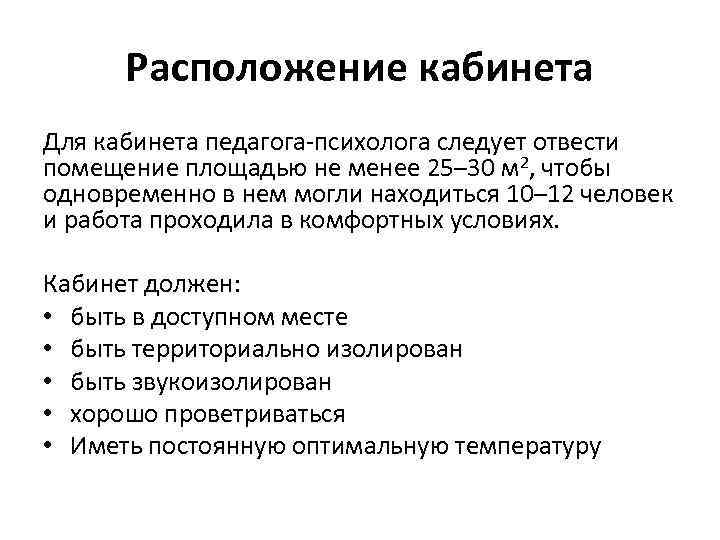 Расположение кабинета

Для кабинета педагога-психолога следует отвести помещение площадью не менее 25–30 м$^2$, чтобы одновременно в нем могли находиться 10–12 человек и работа проходила в комфортных условиях.

Кабинет должен:
• быть в доступном месте
• быть территориально изолирован
• быть звукоизолирован
• хорошо проветриваться
• Иметь постоянную оптимальную температуру